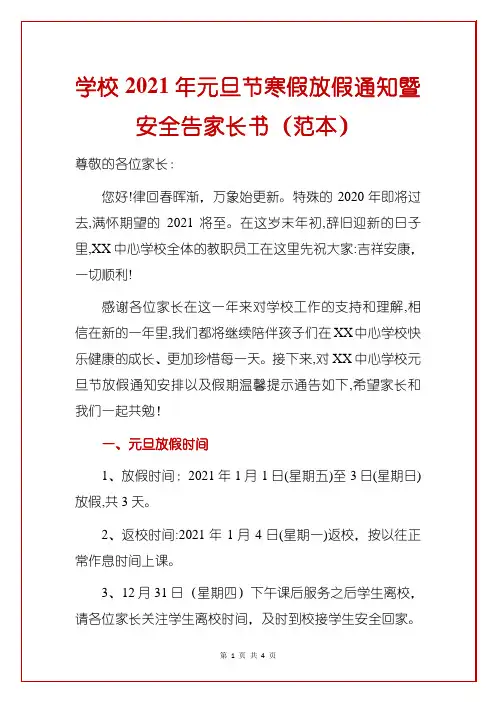 学校 2021 年元旦节寒假放假通知暨安全告家长书（范本）

尊敬的各位家长：

您好!律回春晖渐，万象始更新。特殊的 2020 年即将过去,满怀期望的 2021 将至。在这岁末年初,辞旧迎新的日子里,XX 中心学校全体的教职员工在这里先祝大家:吉祥安康，一切顺利!

感谢各位家长在这一年来对学校工作的支持和理解,相信在新的一年里,我们都将继续陪伴孩子们在 XX 中心学校快乐健康的成长、更加珍惜每一天。接下来,对 XX 中心学校元旦节放假通知安排以及假期温馨提示通告如下,希望家长和我们一起共勉！

一、元旦放假时间

1、放假时间：2021 年 1 月 1 日(星期五)至 3 日(星期日)放假,共 3 天。

2、返校时间:2021 年 1 月 4 日(星期一)返校，按以往正常作息时间上课。

3、12 月 31 日（星期四）下午课后服务之后学生离校，请各位家长关注学生离校时间，及时到校接学生安全回家。

第 1 页 共 4 页